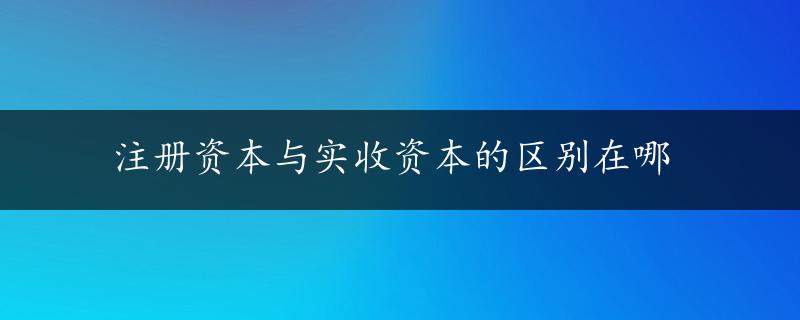 注册资本与实收资本的区别在哪